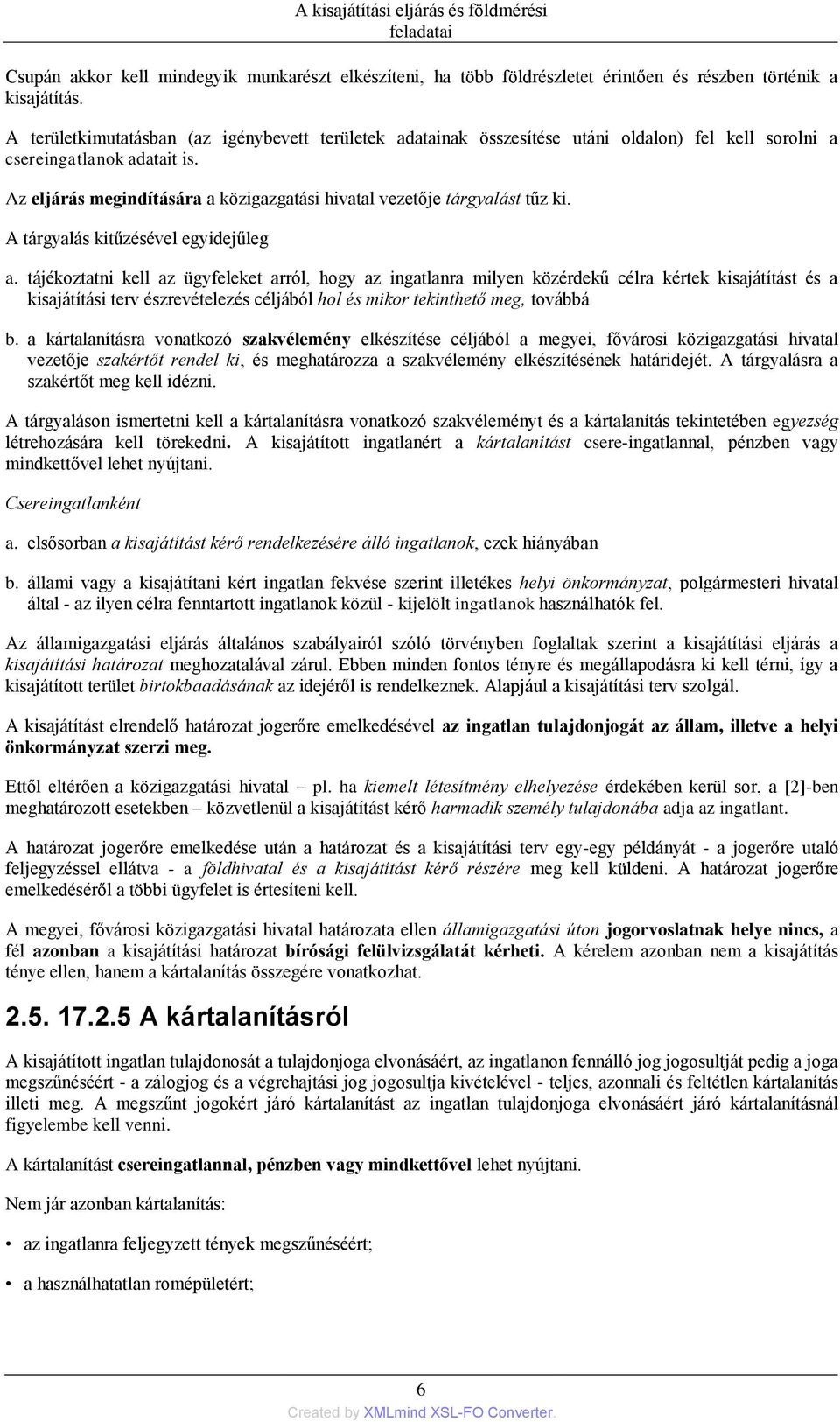 A kisajátítási eljárás és földmérési feladatai

Csupán akkor kell mindegyik munkarészt elkészíteni, ha több földrészletet érintően és részben történik a kisajátítás.

A területkimutatásban (az igénybevett területek adatainak összesítése utáni oldalon) fel kell sorolni a csereingatlanok adatait is.

Az eljárás megindítására a közigazgatási hivatal vezetője tárgyalást tűz ki.

A tárgyalás kitűzésével egyidejűleg

a. tájékoztatni kell az ügyfeleket arról, hogy az ingatlanra milyen közérdekű célra kértek kisajátítást és a kisajátítási terv észrevételezés céljából hol és mikor tekinthető meg, továbbá

b. a kártalanításra vonatkozó szakvélemény elkészítése céljából a megyei, fővárosi közigazgatási hivatal vezetője szakértőt rendel ki, és meghatározza a szakvélemény elkészítésének határidejét. A tárgyalásra a szakértőt meg kell idézni.

A tárgyaláson ismertetni kell a kártalanításra vonatkozó szakvéleményt és a kártalanítás tekintetében egyezség létrehozására kell törekedni. A kisajátított ingatlanért a kártalanítást csere-ingatlannal, pénzben vagy mindkettővel lehet nyújtani.

Csereingatlanként

a. elsősorban a kisajátítást kérő rendelkezésére álló ingatlanok, ezek hiányában

b. állami vagy a kisajátítani kért ingatlan fekvése szerint illetékes helyi önkormányzat, polgármesteri hivatal által - az ilyen célra fenntartott ingatlanok közül - kijelölt ingatlanok használhatók fel.

Az államigazgatási eljárás általános szabályairól szóló törvényben foglaltak szerint a kisajátítási eljárás a kisajátítási határozat meghozatalával zárul. Ebben minden fontos tényre és megállapodásra ki kell térni, így a kisajátított terület birtokbaadásának az idejéről is rendelkeznek. Alapjául a kisajátítási terv szolgál.

A kisajátítást elrendelő határozat jogerőre emelkedésével az ingatlan tulajdonjogát az állam, illetve a helyi önkormányzat szerzi meg.

Ettől eltérően a közigazgatási hivatal – pl. ha kiemelt létesítmény elhelyezése érdekében kerül sor, a [2]-ben meghatározott esetekben – közvetlenül a kisajátítást kérő harmadik személy tulajdonába adja az ingatlant.

A határozat jogerőre emelkedése után a határozat és a kisajátítási terv egy-egy példányát - a jogerőre utaló feljegyzéssel ellátva - a földhivatal és a kisajátítást kérő részére meg kell küldeni. A határozat jogerőre emelkedéséről a többi ügyfelet is értesíteni kell.

A megyei, fővárosi közigazgatási hivatal határozata ellen államigazgatási úton jogorvoslatnak helye nincs, a fél azonban a kisajátítási határozat bírósági felülvizsgálatát kérheti. A kérelem azonban nem a kisajátítás ténye ellen, hanem a kártalanítás összegére vonatkozhat.

2.5. 17.2.5 A kártalanításról

A kisajátított ingatlan tulajdonosát a tulajdonjoga elvonásáért, az ingatlanon fennálló jog jogosultját pedig a joga megszűnéséért - a zálogjog és a végrehajtási jog jogosultja kivételével - teljes, azonnali és feltétlen kártalanítás illeti meg. A megszűnt jogokért járó kártalanítást az ingatlan tulajdonjoga elvonásáért járó kártalanításnál figyelembe kell venni.

A kártalanítást csereingatlannal, pénzben vagy mindkettővel lehet nyújtani.

Nem jár azonban kártalanítás:

• az ingatlanra feljegyzett tények megszűnéséért;

• a használhatatlan romépületért;

6

Created by XMLmind XSL-FO Converter.